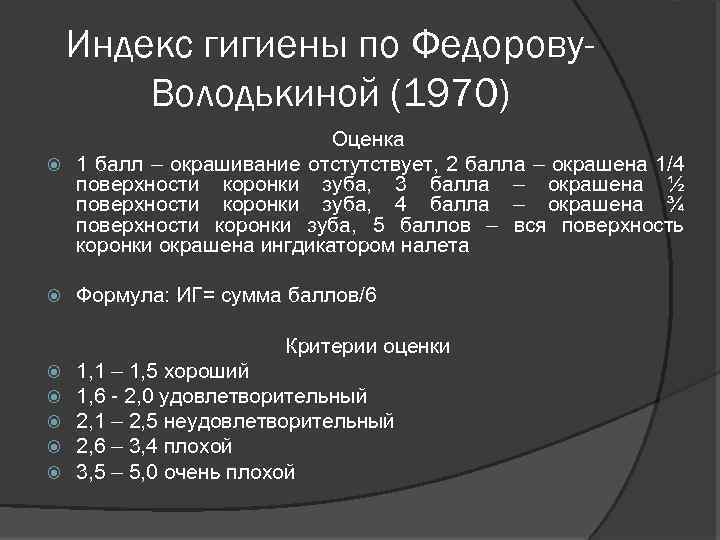 Индекс гигиены по Федорову-Володькиной (1970)

Оценка

1 балл – окрашивание отстутствует, 2 балла – окрашена 1/4 поверхности коронки зуба, 3 балла – окрашена ½ поверхности коронки зуба, 4 балла – окрашена ¾ поверхности коронки зуба, 5 баллов – вся поверхность коронки окрашена ингдикатором налета

Формула: ИГ= сумма баллов/6

Критерии оценки

1,1 – 1,5 хороший

1,6 - 2,0 удовлетворительный

2,1 – 2,5 неудовлетворительный

2,6 – 3,4 плохой

3,5 – 5,0 очень плохой